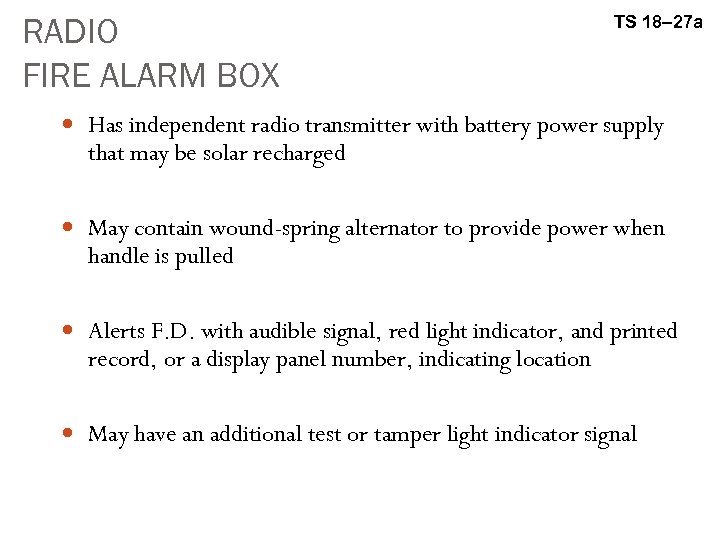 RADIO
FIRE ALARM BOX

TS 18–27a

- Has independent radio transmitter with battery power supply that may be solar recharged

- May contain wound-spring alternator to provide power when handle is pulled

- Alerts F.D. with audible signal, red light indicator, and printed record, or a display panel number, indicating location

- May have an additional test or tamper light indicator signal